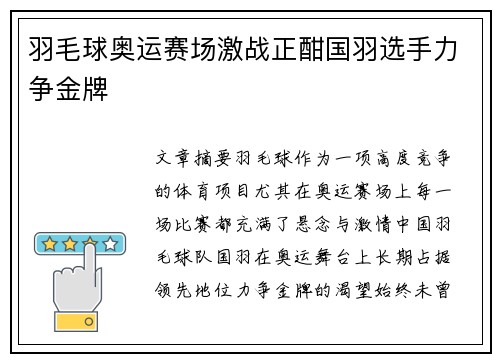 羽毛球奥运赛场激战正酣国羽选手力争金牌

文章摘要羽毛球作为一项高度竞争的体育项目尤其在奥运赛场上每一场比赛都充满了悬念与激情中国羽毛球队国羽在奥运舞台上长期占据领先地位力争金牌的渴望始终未曾